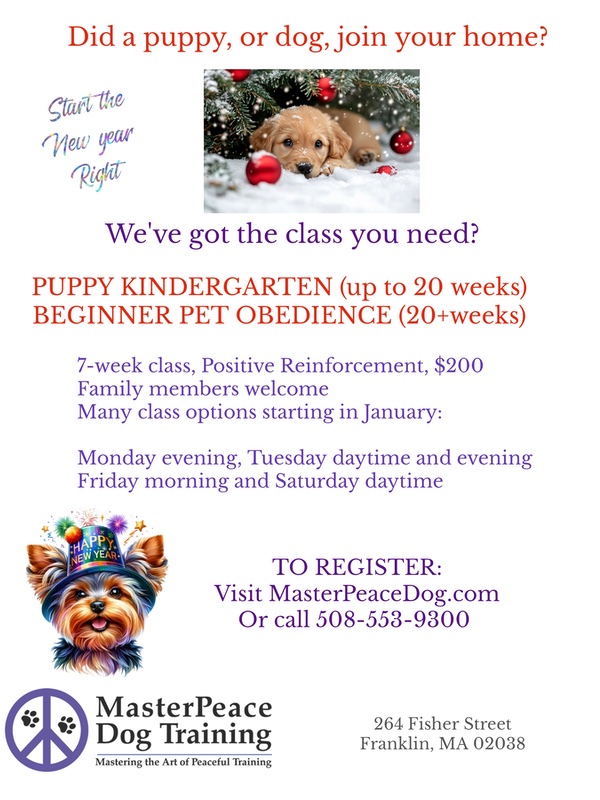 Did a puppy, or dog, join your home?

Start the
New year
Right

We've got the class you need?

PUPPY KINDERGARTEN (up to 20 weeks)
BEGINNER PET OBEDIENCE (20+weeks)

7-week class, Positive Reinforcement, $200
Family members welcome
Many class options starting in January:

Monday evening, Tuesday daytime and evening
Friday morning and Saturday daytime

HAPPY NEW YEAR

TO REGISTER:
Visit MasterPeaceDog.com
Or call 508-553-9300

MasterPeace
Dog Training
Mastering the Art of Peaceful Training

264 Fisher Street
Franklin, MA 02038